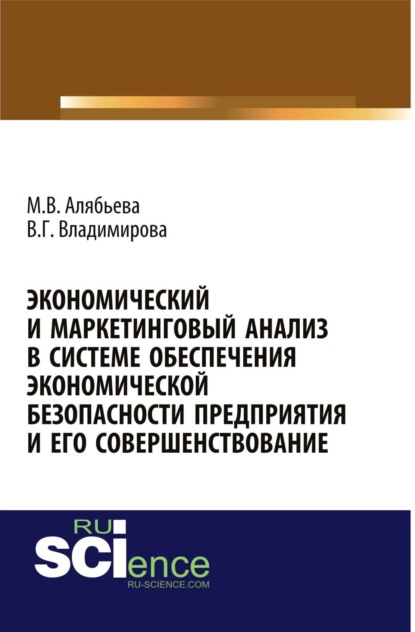 М.В. Алябьева
В.Г. Владимирова

ЭКОНОМИЧЕСКИЙ И МАРКЕТИНГОВЫЙ АНАЛИЗ В СИСТЕМЕ ОБЕСПЕЧЕНИЯ ЭКОНОМИЧЕСКОЙ БЕЗОПАСНОСТИ ПРЕДПРИЯТИЯ И ЕГО СОВЕРШЕНСТВОВАНИЕ

RU
SCIence
RU-SCIENCE.COM